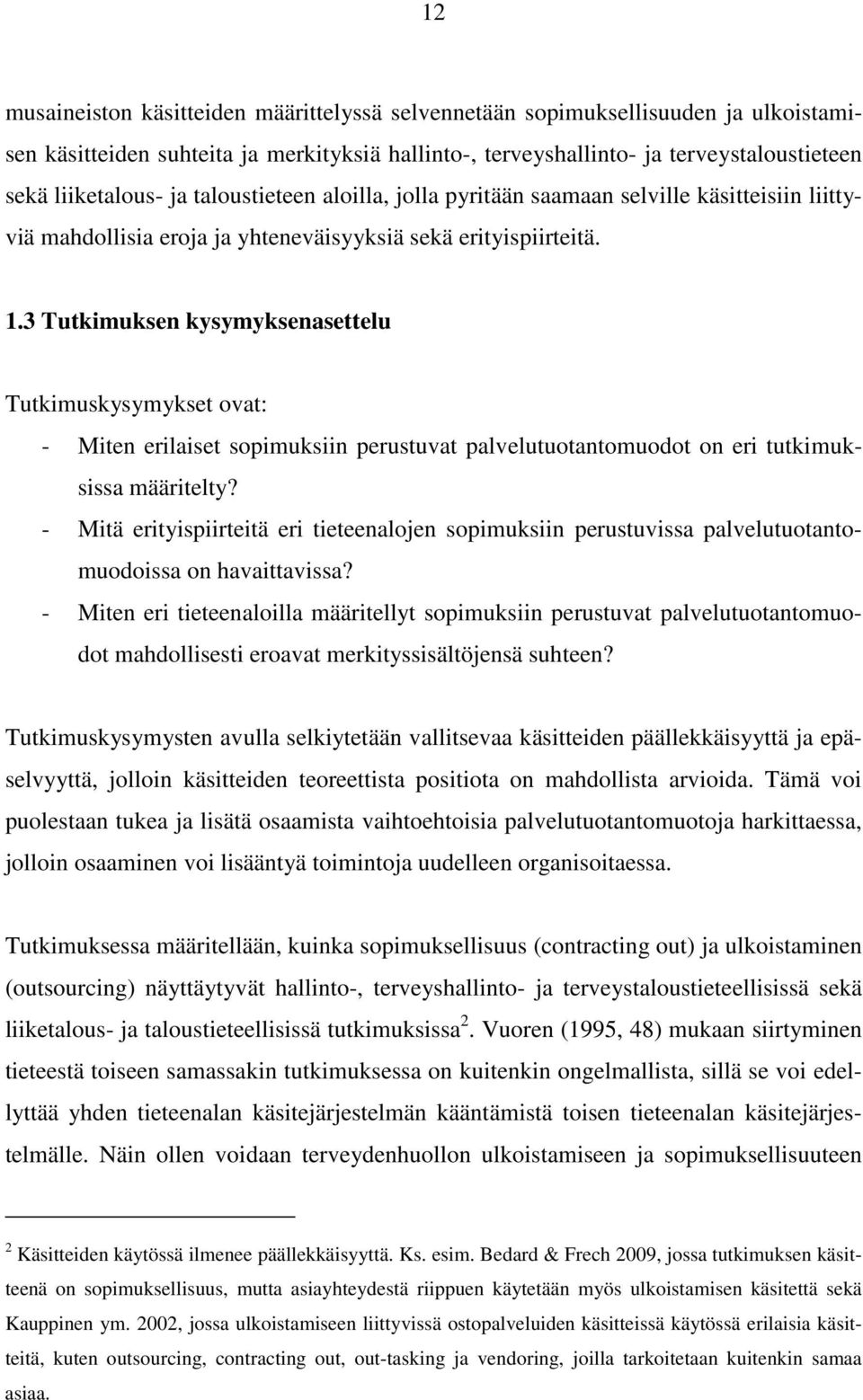 12

musaineiston käsitteiden määrittelyssä selvennetään sopimuksellisuuden ja ulkoistamisen käsitteiden suhteita ja merkityksiä hallinto-, terveyshallinto- ja terveystaloustieteen sekä liiketalous- ja taloustieteen aloilla, jolla pyritään saamaan selville käsitteisiin liittyviä mahdollisia eroja ja yhteneväisyyksiä sekä erityispiirteitä.

1.3 Tutkimuksen kysymyksenasettelu

Tutkimuskysymykset ovat:
- Miten erilaiset sopimuksiin perustuvat palvelutuotantomuodot on eri tutkimuksissa määritelty?
- Mitä erityispiirteitä eri tieteenalojen sopimuksiin perustuvissa palvelutuotantomuodoissa on havaittavissa?
- Miten eri tieteenaloilla määritellyt sopimuksiin perustuvat palvelutuotantomuodot mahdollisesti eroavat merkityssisältöjensä suhteen?

Tutkimuskysymysten avulla selkiytetään vallitsevaa käsitteiden päällekkäisyyttä ja epäselvyyttä, jolloin käsitteiden teoreettista positiota on mahdollista arvioida. Tämä voi puolestaan tukea ja lisätä osaamista vaihtoehtoisia palvelutuotantomuotoja harkittaessa, jolloin osaaminen voi lisääntyä toimintoja uudelleen organisoitaessa.

Tutkimuksessa määritellään, kuinka sopimuksellisuus (contracting out) ja ulkoistaminen (outsourcing) näyttäytyvät hallinto-, terveyshallinto- ja terveystaloustieteellisissä sekä liiketalous- ja taloustieteellisissä tutkimuksissa$^2$. Vuoren (1995, 48) mukaan siirtyminen tieteestä toiseen samassakin tutkimuksessa on kuitenkin ongelmallista, sillä se voi edellyttää yhden tieteenalan käsitejärjestelmän kääntämistä toisen tieteenalan käsitejärjestelmälle. Näin ollen voidaan terveydenhuollon ulkoistamiseen ja sopimuksellisuuteen

$^2$ Käsitteiden käytössä ilmenee päällekkäisyyttä. Ks. esim. Bedard & Frech 2009, jossa tutkimuksen käsitteenä on sopimuksellisuus, mutta asiayhteydestä riippuen käytetään myös ulkoistamisen käsitettä sekä Kauppinen ym. 2002, jossa ulkoistamiseen liittyvissä ostopalveluiden käsitteissä käytössä erilaisia käsitteitä, kuten outsourcing, contracting out, out-tasking ja vendoring, joilla tarkoitetaan kuitenkin samaa asiaa.